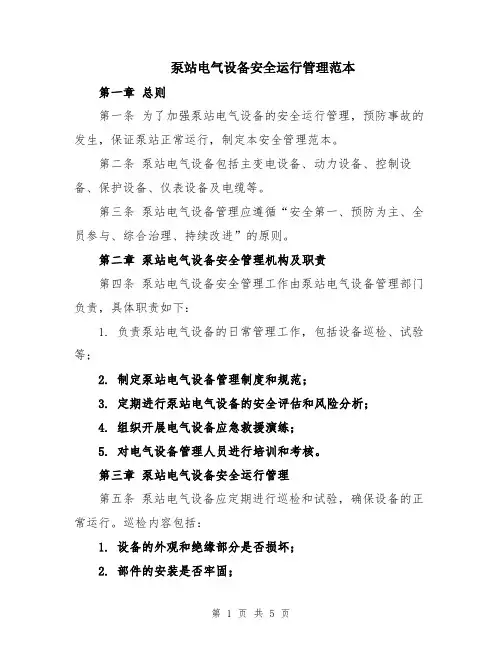 泵站电气设备安全运行管理范本

第一章 总则

第一条 为了加强泵站电气设备的安全运行管理，预防事故的发生，保证泵站正常运行，制定本安全管理范本。

第二条 泵站电气设备包括主变电设备、动力设备、控制设备、保护设备、仪表设备及电缆等。

第三条 泵站电气设备管理应遵循“安全第一、预防为主、全员参与、综合治理、持续改进”的原则。

第二章 泵站电气设备安全管理机构及职责

第四条 泵站电气设备安全管理工作由泵站电气设备管理部门负责，具体职责如下：

1. 负责泵站电气设备的日常管理工作，包括设备巡检、试验等；

2. 制定泵站电气设备管理制度和规范；

3. 定期进行泵站电气设备的安全评估和风险分析；

4. 组织开展电气设备应急救援演练；

5. 对电气设备管理人员进行培训和考核。

第三章 泵站电气设备安全运行管理

第五条 泵站电气设备应定期进行巡检和试验，确保设备的正常运行。巡检内容包括：

1. 设备的外观和绝缘部分是否损坏；

2. 部件的安装是否牢固；

第 1 页 共 5 页